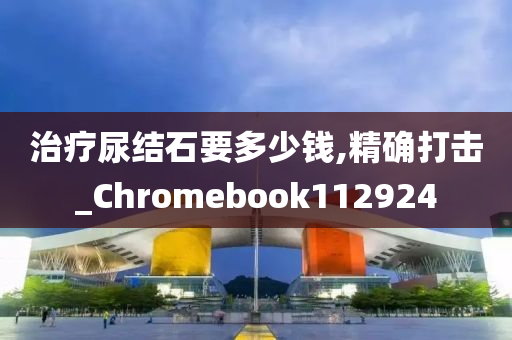 治疗尿结石要多少钱,精确打击_Chromebook112924